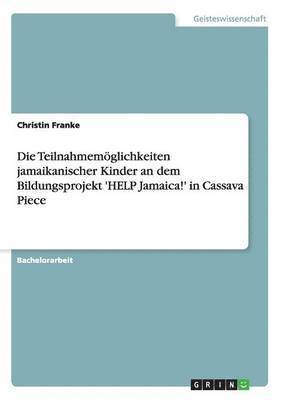 Geisteswissenschaft

Christin Franke

Die Teilnahmemöglichkeiten jamaikanischer Kinder an dem Bildungsprojekt 'HELP Jamaica!' in Cassava Piece

Bachelorarbeit

GRIN